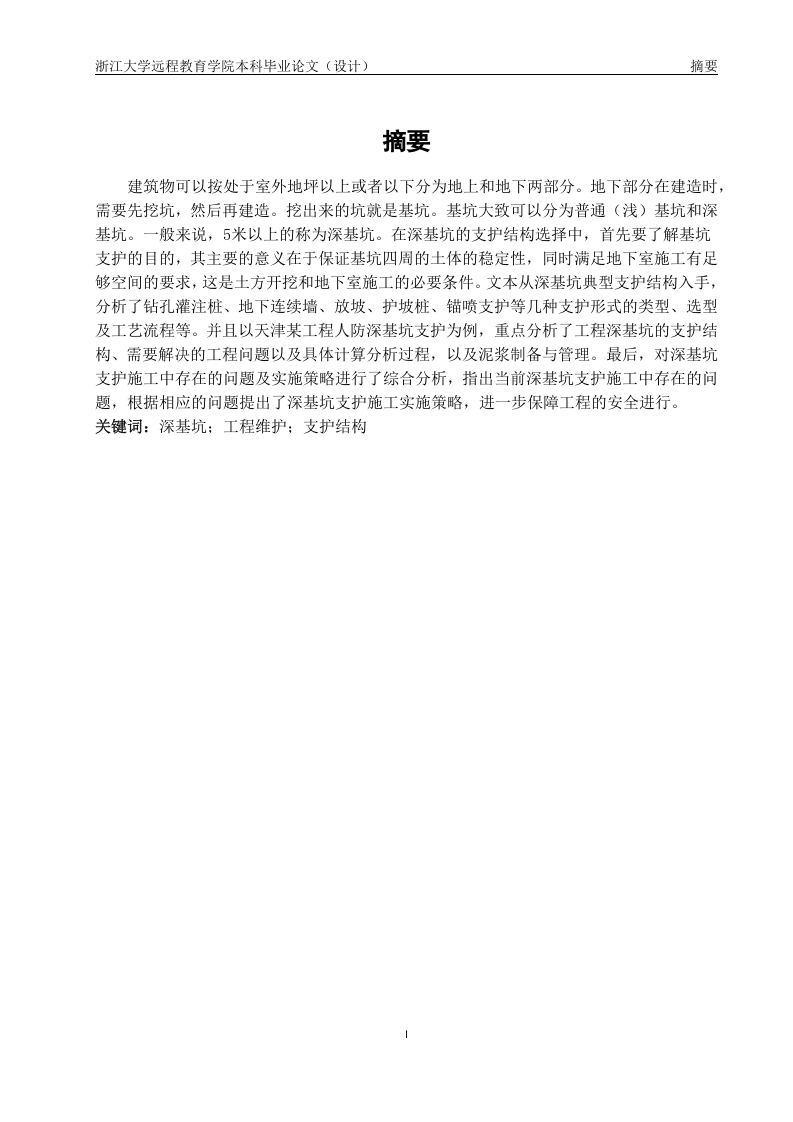 浙江大学远程教育学院本科毕业论文（设计）

摘要

摘要

建筑物可以按处于室外地坪以上或者以下分为地上和地下两部分。地下部分在建造时，需要先挖坑，然后再建造。挖出来的坑就是基坑。基坑大致可以分为普通（浅）基坑和深基坑。一般来说，5米以上的称为深基坑。在深基坑的支护结构选择中，首先要了解基坑支护的目的，其主要的意义在于保证基坑四周的土体的稳定性，同时满足地下室施工有足够空间的要求，这是土方开挖和地下室施工的必要条件。文本从深基坑典型支护结构入手，分析了钻孔灌注桩、地下连续墙、放坡、护坡桩、锚喷支护等几种支护形式的类型、选型及工艺流程等。并且以天津某工程人防深基坑支护为例，重点分析了工程深基坑的支护结构、需要解决的工程问题以及具体计算分析过程，以及泥浆制备与管理。最后，对深基坑支护施工中存在的问题及实施策略进行了综合分析，指出当前深基坑支护施工中存在的问题，根据相应的问题提出了深基坑支护施工实施策略，进一步保障工程的安全进行。
关键词：深基坑；工程维护；支护结构

I